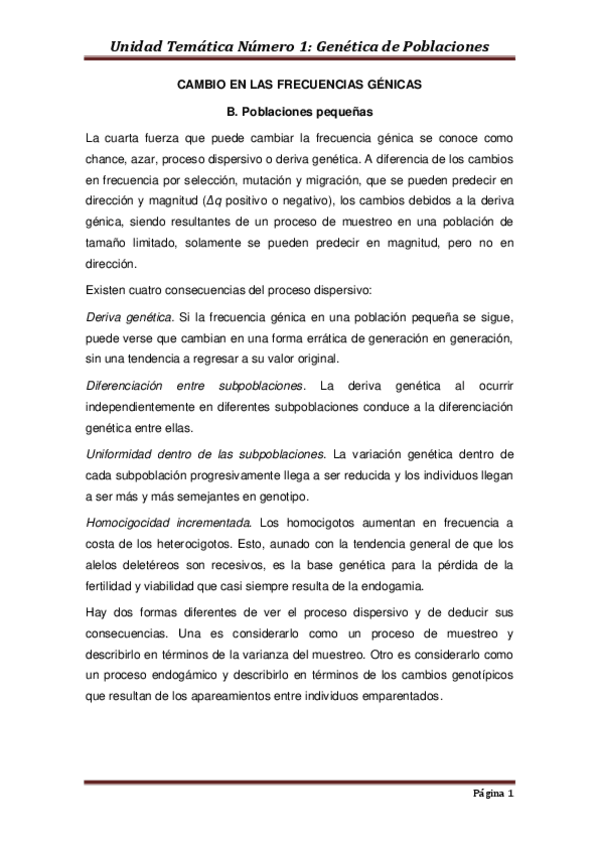 Unidad Temática Número 1: Genética de Poblaciones

CAMBIO EN LAS FRECUENCIAS GÉNICAS

B. Poblaciones pequeñas

La cuarta fuerza que puede cambiar la frecuencia génica se conoce como chance, azar, proceso dispersivo o deriva genética. A diferencia de los cambios en frecuencia por selección, mutación y migración, que se pueden predecir en dirección y magnitud ($\Delta q$ positivo o negativo), los cambios debidos a la deriva génica, siendo resultantes de un proceso de muestreo en una población de tamaño limitado, solamente se pueden predecir en magnitud, pero no en dirección.

Existen cuatro consecuencias del proceso dispersivo:

Deriva genética. Si la frecuencia génica en una población pequeña se sigue, puede verse que cambian en una forma errática de generación en generación, sin una tendencia a regresar a su valor original.

Diferenciación entre subpoblaciones. La deriva genética al ocurrir independientemente en diferentes subpoblaciones conduce a la diferenciación genética entre ellas.

Uniformidad dentro de las subpoblaciones. La variación genética dentro de cada subpoblación progresivamente llega a ser reducida y los individuos llegan a ser más y más semejantes en genotipo.

Homocigocidad incrementada. Los homocigotos aumentan en frecuencia a costa de los heterocigotos. Esto, aunado con la tendencia general de que los alelos deletéreos son recesivos, es la base genética para la pérdida de la fertilidad y viabilidad que casi siempre resulta de la endogamia.

Hay dos formas diferentes de ver el proceso dispersivo y de deducir sus consecuencias. Una es considerarlo como un proceso de muestreo y describirlo en términos de la varianza del muestreo. Otro es considerarlo como un proceso endogámico y describirlo en términos de los cambios genotípicos que resultan de los apareamientos entre individuos emparentados.

Página 1